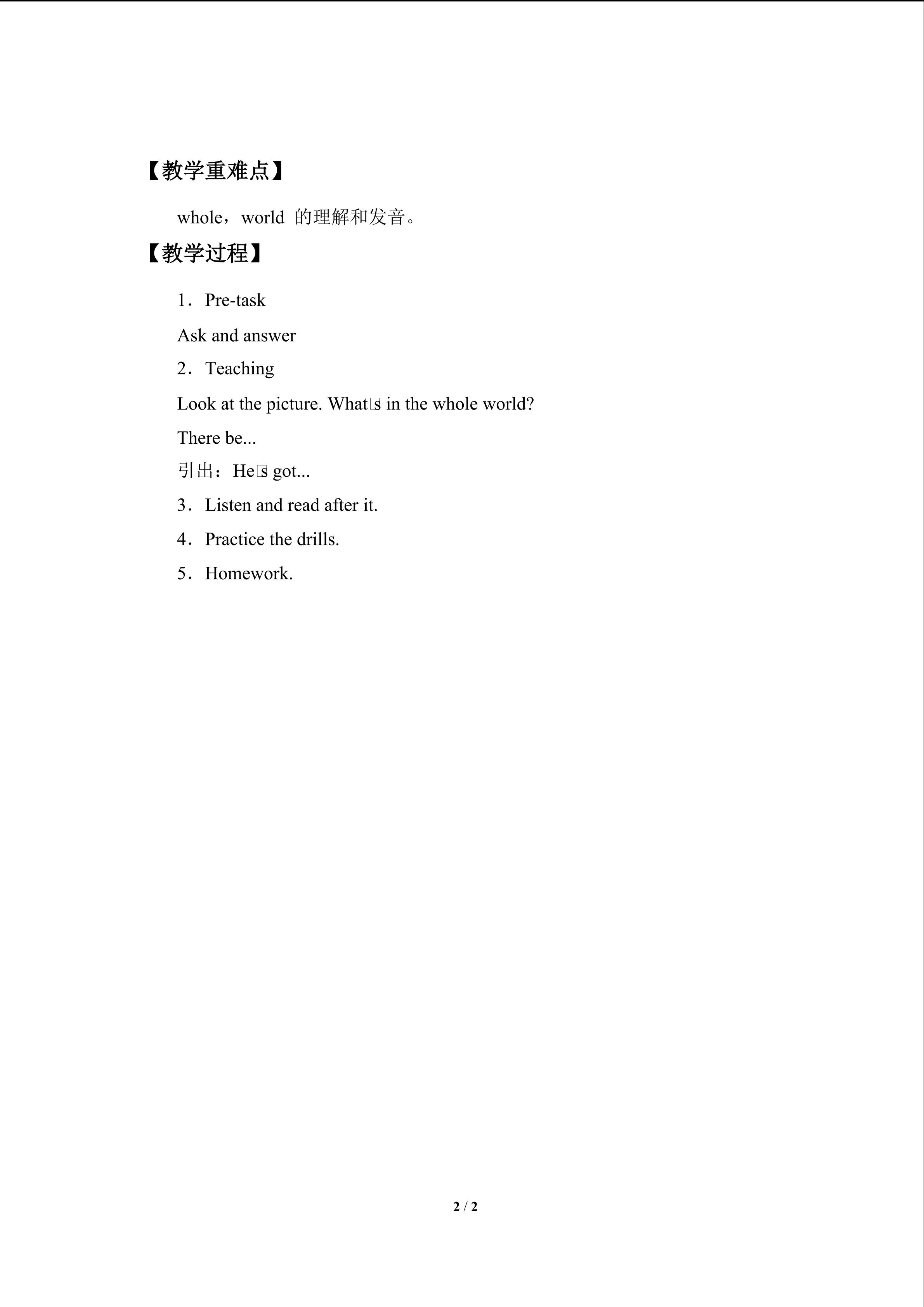 【教学重难点】

whole，world 的理解和发音。

【教学过程】

1．Pre-task

Ask and answer

2．Teaching

Look at the picture. What□s in the whole world?

There be...

引出：He□s got...

3．Listen and read after it.

4．Practice the drills.

5．Homework.

2 / 2